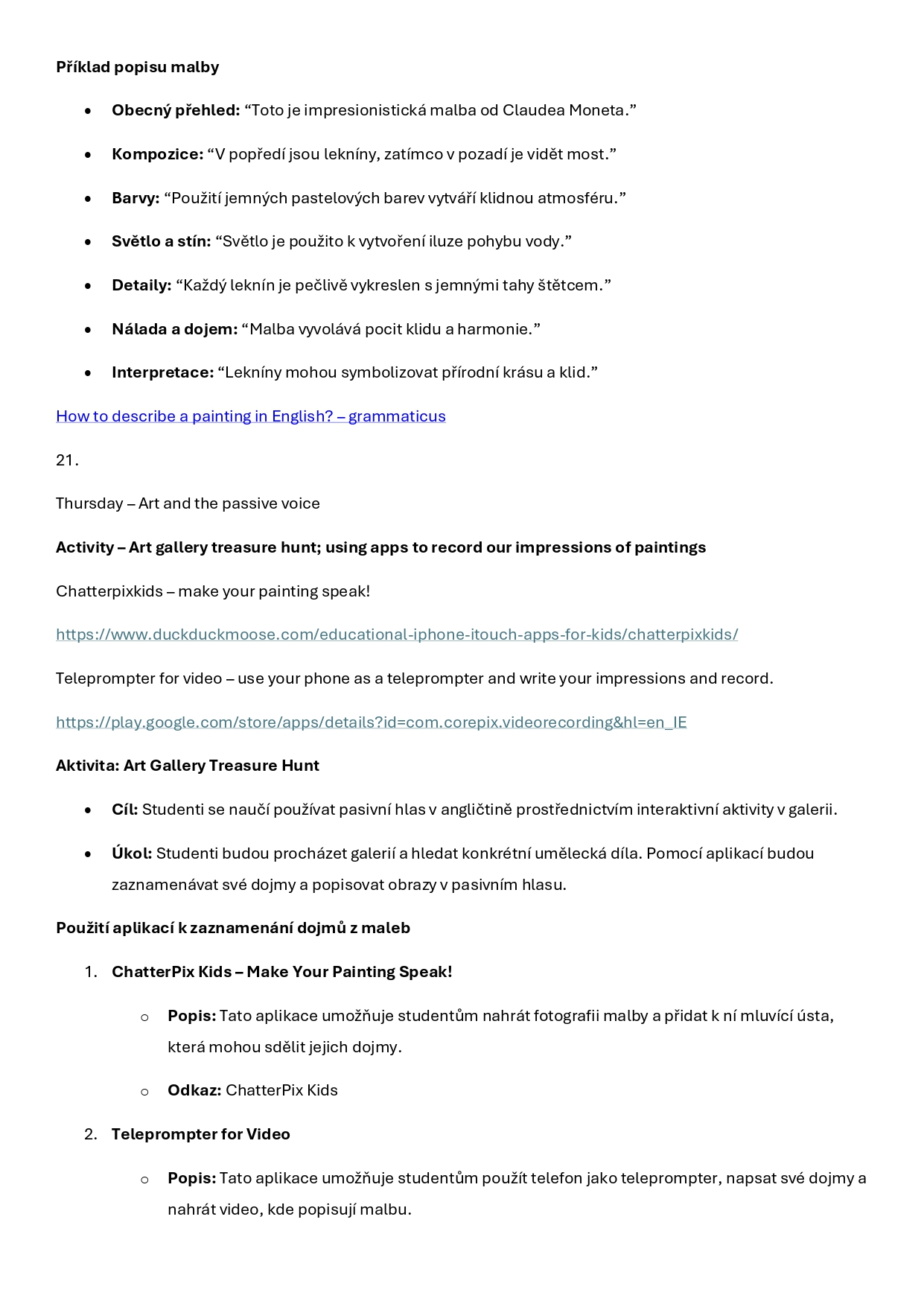 Příklad popisu malby

• Obecný přehled: "Toto je impresionistická malba od Claudea Moneta."

• Kompozice: "V popředí jsou lekníny, zatímco v pozadí je vidět most."

• Barvy: "Použití jemných pastelových barev vytváří klidnou atmosféru."

• Světlo a stín: "Světlo je použito k vytvoření iluze pohybu vody."

• Detaily: "Každý leknín je pečlivě vykreslen s jemnými tahy štětcem."

• Nálada a dojem: "Malba vyvolává pocit klidu a harmonie."

• Interpretace: "Lekníny mohou symbolizovat přírodní krásu a klid."

How to describe a painting in English? – grammaticus

21.

Thursday – Art and the passive voice

Activity – Art gallery treasure hunt; using apps to record our impressions of paintings

Chatterpixkids – make your painting speak!

https://www.duckduckmoose.com/educational-iphone-itouch-apps-for-kids/chatterpixkids/

Teleprompter for video – use your phone as a teleprompter and write your impressions and record.

https://play.google.com/store/apps/details?id=com.corepix.videorecording&hl=en_IE

Aktivita: Art Gallery Treasure Hunt

• Cíl: Studenti se naučí používat pasivní hlas v angličtině prostřednictvím interaktivní aktivity v galerii.

• Úkol: Studenti budou procházet galerií a hledat konkrétní umělecká díla. Pomocí aplikací budou zaznamenávat své dojmy a popisovat obrazy v pasivním hlasu.

Použití aplikací k zaznamenání dojmů z maleb

1. ChatterPix Kids – Make Your Painting Speak!

o Popis: Tato aplikace umožňuje studentům nahrát fotografii malby a přidat k ní mluvící ústa, která mohou sdělit jejich dojmy.

o Odkaz: ChatterPix Kids

2. Teleprompter for Video

o Popis: Tato aplikace umožňuje studentům použít telefon jako teleprompter, napsat své dojmy a nahrát video, kde popisují malbu.